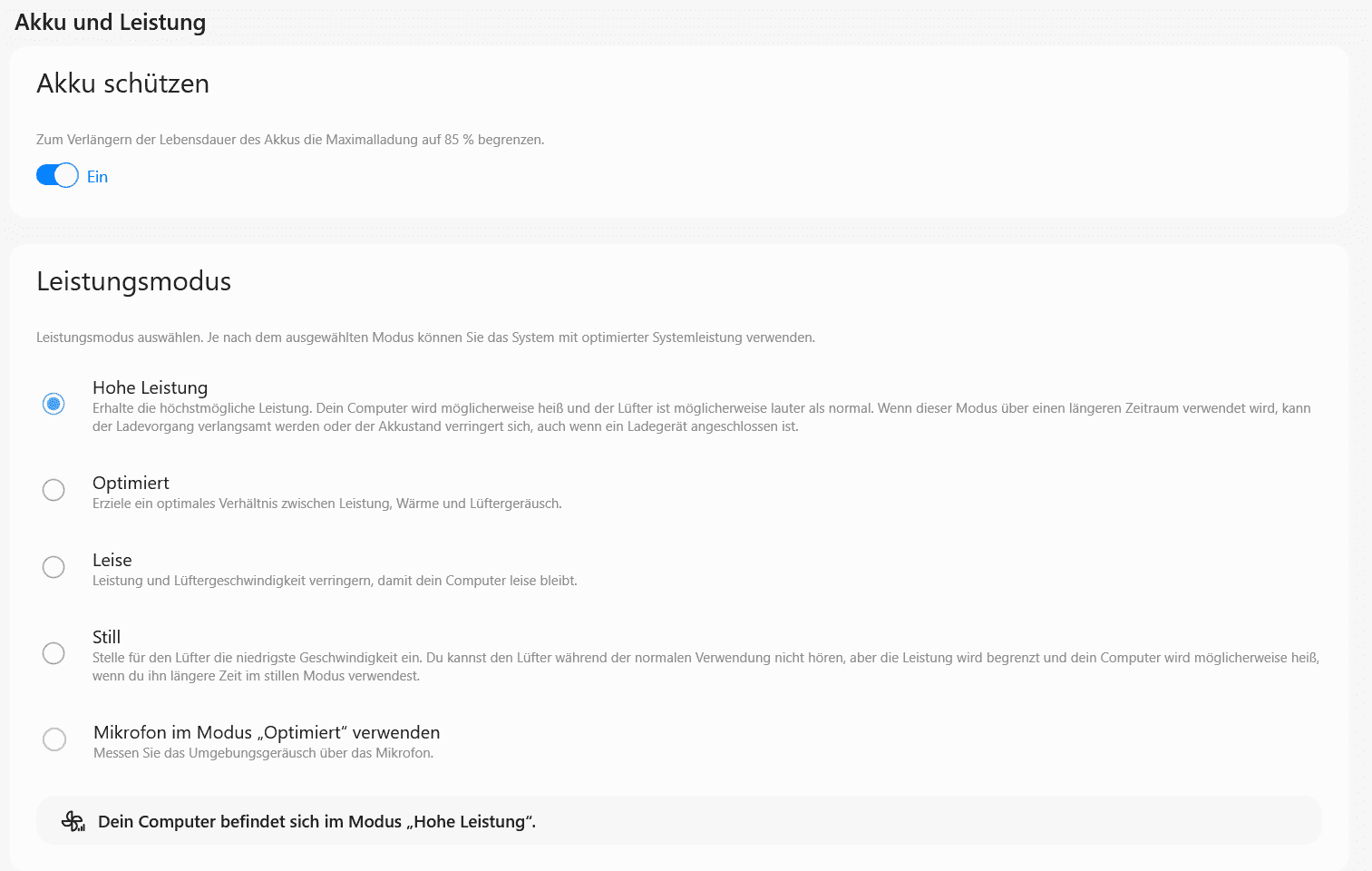 Akku und Leistung

Akku schützen

Zum Verlängern der Lebensdauer des Akkus die Maximalladung auf 85 % begrenzen.

Ein

Leistungsmodus

Leistungsmodus auswählen. Je nach dem ausgewählten Modus können Sie das System mit optimierter Systemleistung verwenden.

Hohe Leistung
Erhalte die höchstmögliche Leistung. Dein Computer wird möglicherweise heiß und der Lüfter ist möglicherweise lauter als normal. Wenn dieser Modus über einen längeren Zeitraum verwendet wird, kann der Ladevorgang verlangsamt werden oder der Akkustand verringert sich, auch wenn ein Ladegerät angeschlossen ist.

Optimiert
Erziele ein optimales Verhältnis zwischen Leistung, Wärme und Lüftergeräusch.

Leise
Leistung und Lüftergeschwindigkeit verringern, damit dein Computer leise bleibt.

Still
Stelle für den Lüfter die niedrigste Geschwindigkeit ein. Du kannst den Lüfter während der normalen Verwendung nicht hören, aber die Leistung wird begrenzt und dein Computer wird möglicherweise heiß, wenn du ihn längere Zeit im stillen Modus verwendest.

Mikrofon im Modus „Optimiert“ verwenden
Messen Sie das Umgebungsgeräusch über das Mikrofon.

Dein Computer befindet sich im Modus „Hohe Leistung“.